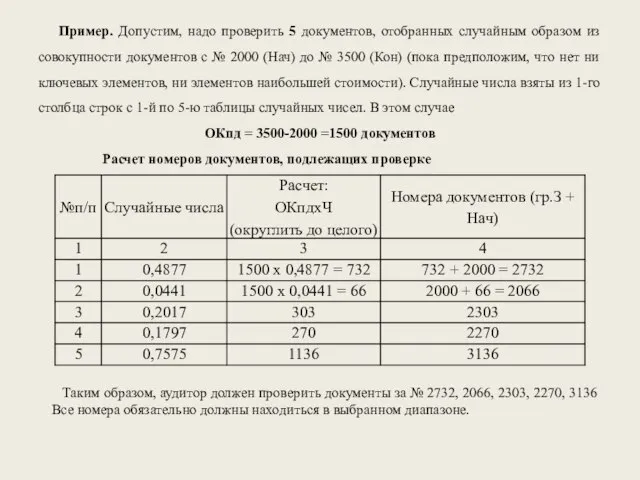 **Пример.** Допустим, надо проверить **5** документов, отобранных случайным образом из совокупности документов с № 2000 (Нач) до № 3500 (Кон) (пока предположим, что нет ни ключевых элементов, ни элементов наибольшей стоимости). Случайные числа взяты из 1-го столбца строк с 1-й по 5-ю таблицы случайных чисел. В этом случае

**ОКпд = 3500-2000 =1500 документов**

**Расчет номеров документов, подлежащих проверке**

| №п/п | Случайные числа | Расчет: ОКпдхЧ (округлить до целого) | Номера документов (гр.3 + Нач) |
|---|---|---|---|
| 1 | 2 | 3 | 4 |
| 1 | 0,4877 | 1500 х 0,4877 = 732 | 732 + 2000 = 2732 |
| 2 | 0,0441 | 1500 х 0,0441 = 66 | 2000 + 66 = 2066 |
| 3 | 0,2017 | 303 | 2303 |
| 4 | 0,1797 | 270 | 2270 |
| 5 | 0,7575 | 1136 | 3136 |

Таким образом, аудитор должен проверить документы за № 2732, 2066, 2303, 2270, 3136 Все номера обязательно должны находиться в выбранном диапазоне.